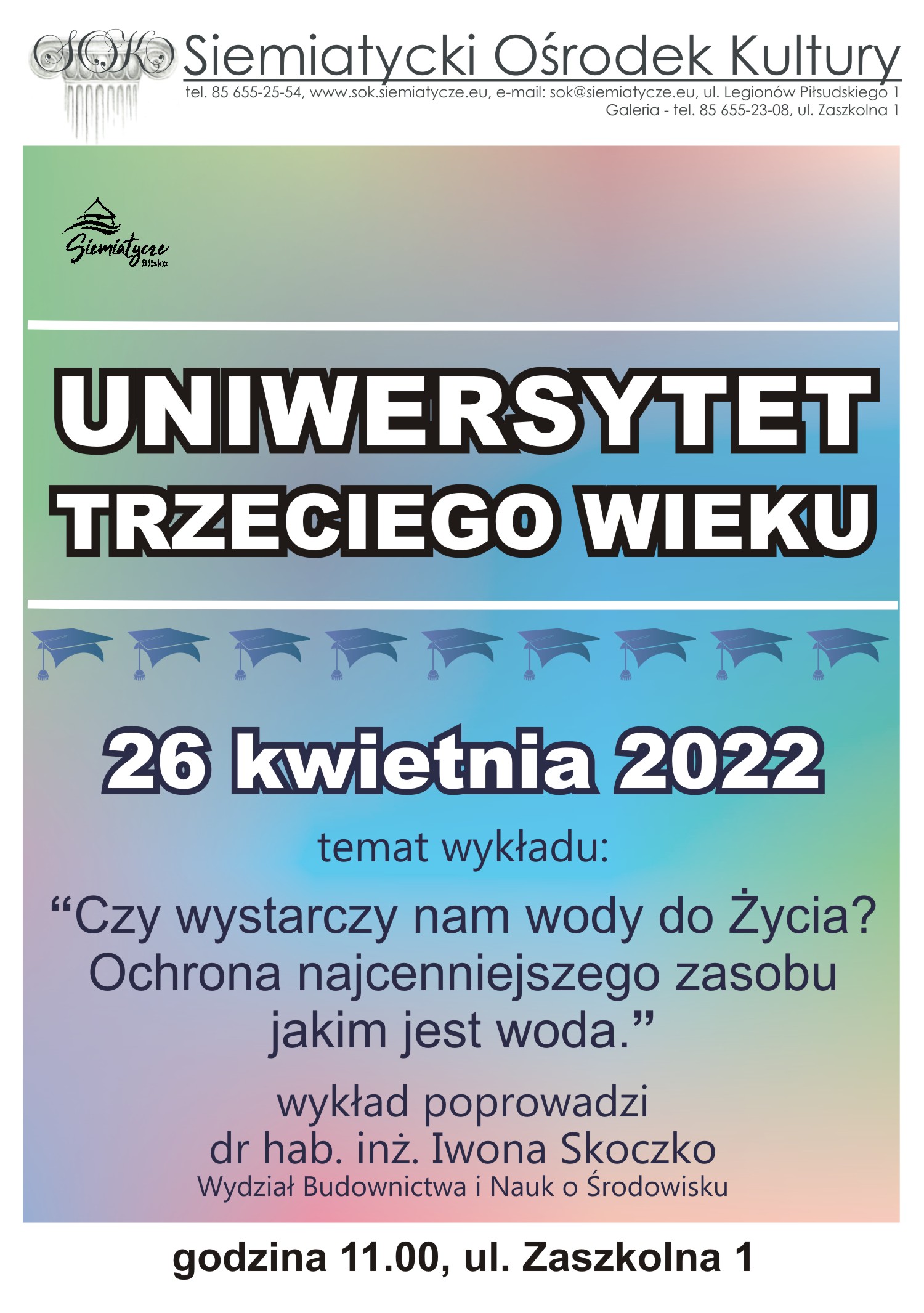 SOK Siemiatycki Ośrodek Kultury
tel. 85 655-25-54, www.sok.siemiatycze.eu, e-mail: sok@siemiatycze.eu, ul. Legionów Piłsudskiego 1
Galeria - tel. 85 655-23-08, ul. Zaszkolna 1

Siemiatycze Blisko

UNIWERSYTET
TRZECIEGO WIEKU

26 kwietnia 2022

temat wykładu:

“Czy wystarczy nam wody do Życia? Ochrona najcenniejszego zasobu jakim jest woda.”

wykład poprowadzi
dr hab. inż. Iwona Skoczko
Wydział Budownictwa i Nauk o Środowisku

godzina 11.00, ul. Zaszkolna 1